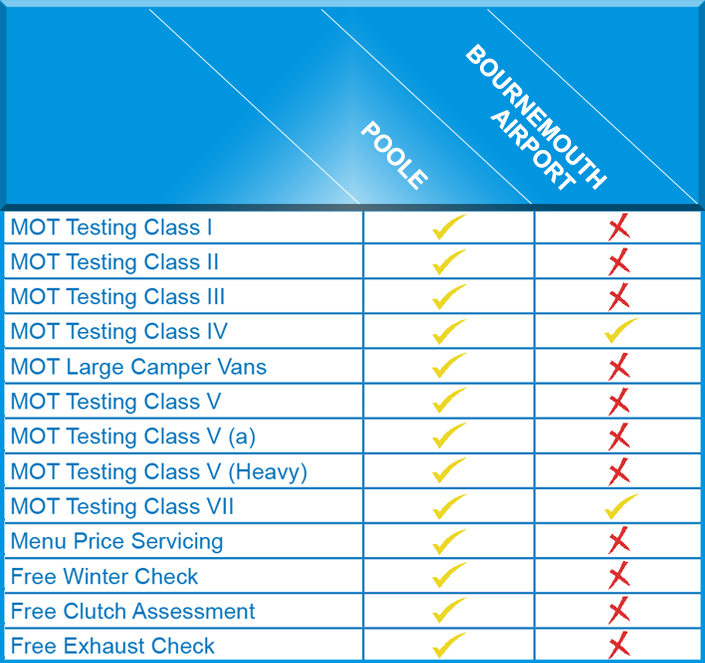 | | POOLE | BOURNEMOUTH AIRPORT |
|---|---|---|
| MOT Testing Class I | ✓ | ✗ |
| MOT Testing Class II | ✓ | ✗ |
| MOT Testing Class III | ✓ | ✗ |
| MOT Testing Class IV | ✓ | ✓ |
| MOT Large Camper Vans | ✓ | ✗ |
| MOT Testing Class V | ✓ | ✗ |
| MOT Testing Class V (a) | ✓ | ✗ |
| MOT Testing Class V (Heavy) | ✓ | ✗ |
| MOT Testing Class VII | ✓ | ✓ |
| Menu Price Servicing | ✓ | ✗ |
| Free Winter Check | ✓ | ✗ |
| Free Clutch Assessment | ✓ | ✗ |
| Free Exhaust Check | ✓ | ✗ |